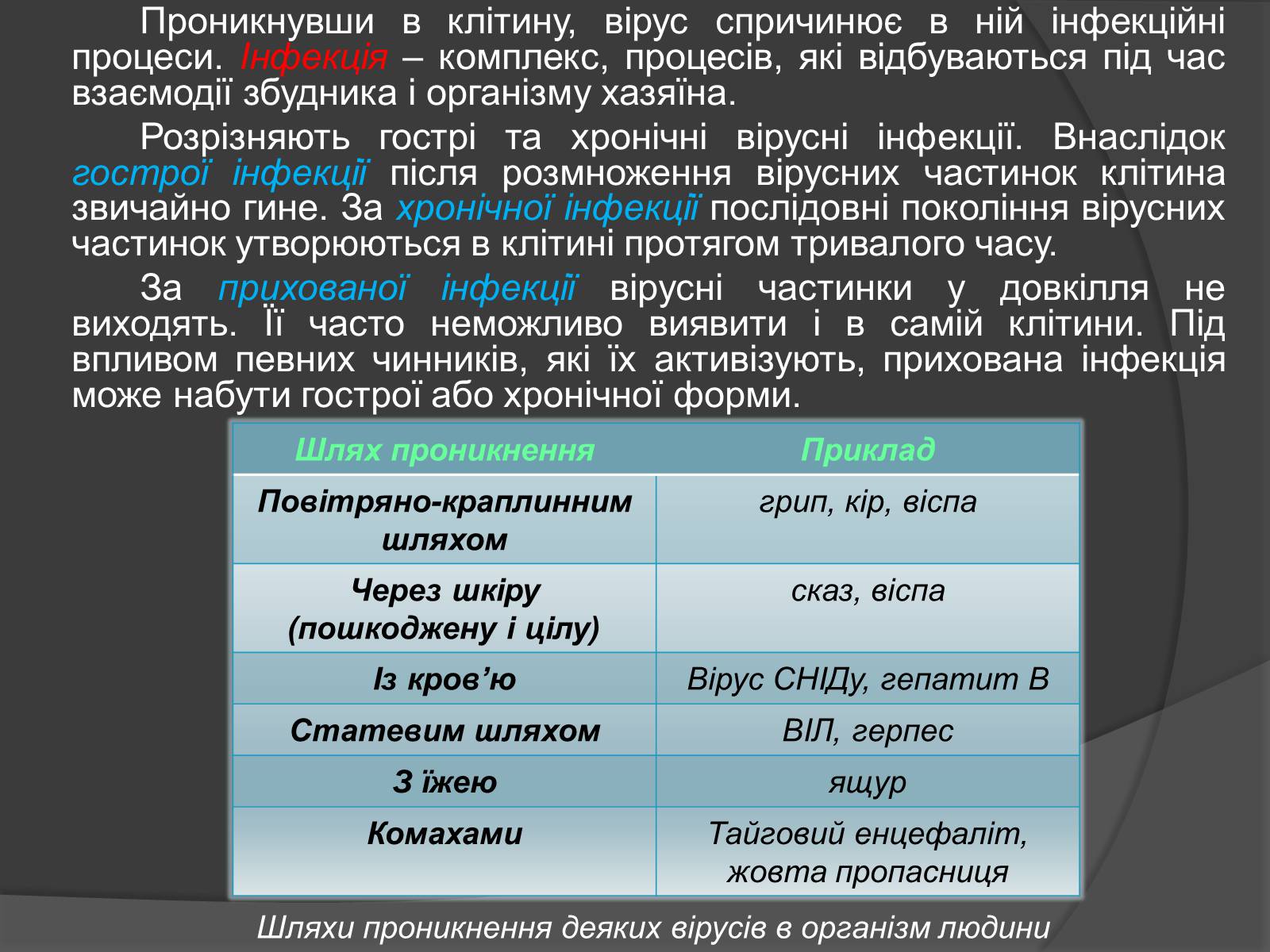 Проникнувши в клітину, вірус спричинює в ній інфекційні процеси. Інфекція – комплекс, процесів, які відбуваються під час взаємодії збудника і організму хазяїна.

Розрізняють гострі та хронічні вірусні інфекції. Внаслідок гострої інфекції після розмноження вірусних частинок клітина звичайно гине. За хронічної інфекції послідовні покоління вірусних частинок утворюються в клітині протягом тривалого часу.

За прихованої інфекції вірусні частинки у довкілля не виходять. Її часто неможливо виявити і в самій клітини. Під впливом певних чинників, які їх активізують, прихована інфекція може набути гострої або хронічної форми.

| Шлях проникнення | Приклад |
|---|---|
| Повітряно-краплинним шляхом | грип, кір, віспа |
| Через шкіру (пошкоджену і цілу) | сказ, віспа |
| Із кров’ю | Вірус СНІДу, гепатит В |
| Статевим шляхом | ВІЛ, герпес |
| З їжею | ящур |
| Комахами | Тайговий енцефаліт, жовта пропасниця |

Шляхи проникнення деяких вірусів в організм людини